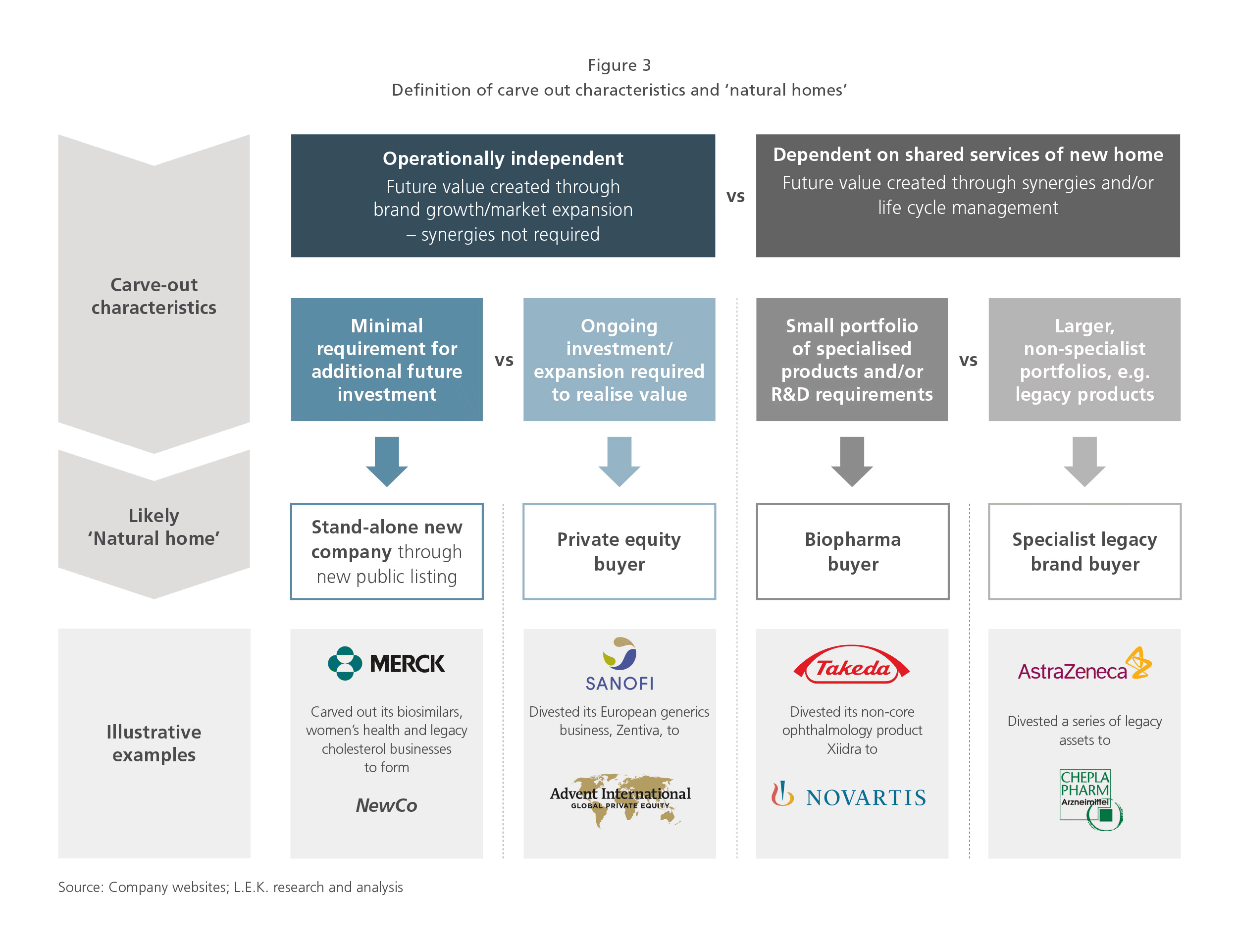 Figure 3
Definition of carve out characteristics and 'natural homes'

Carve-out characteristics

Operationally independent
Future value created through brand growth/market expansion – synergies not required

vs

Dependent on shared services of new home
Future value created through synergies and/or life cycle management

Minimal requirement for additional future investment

vs

Ongoing investment/ expansion required to realise value

Small portfolio of specialised products and/or R&D requirements

vs

Larger, non-specialist portfolios, e.g. legacy products

Likely 'Natural home'

Stand-alone new company through new public listing

Private equity buyer

Biopharma buyer

Specialist legacy brand buyer

Illustrative examples

MERCK
Carved out its biosimilars, women's health and legacy cholesterol businesses to form
NewCo

SANOFI
Divested its European generics business, Zentiva, to
Advent International
GLOBAL PRIVATE EQUITY

Takeda
Divested its non-core ophthalmology product Xiidra to
NOVARTIS

AstraZeneca
Divested a series of legacy assets to
CHEPLA PHARM
Arzneimittel

Source: Company websites; L.E.K. research and analysis